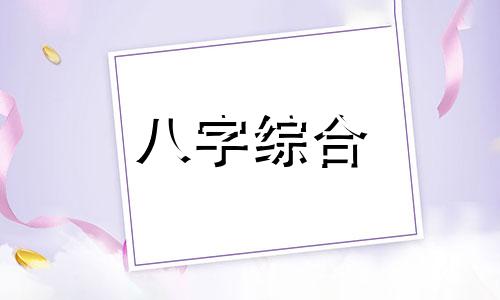 八字综合